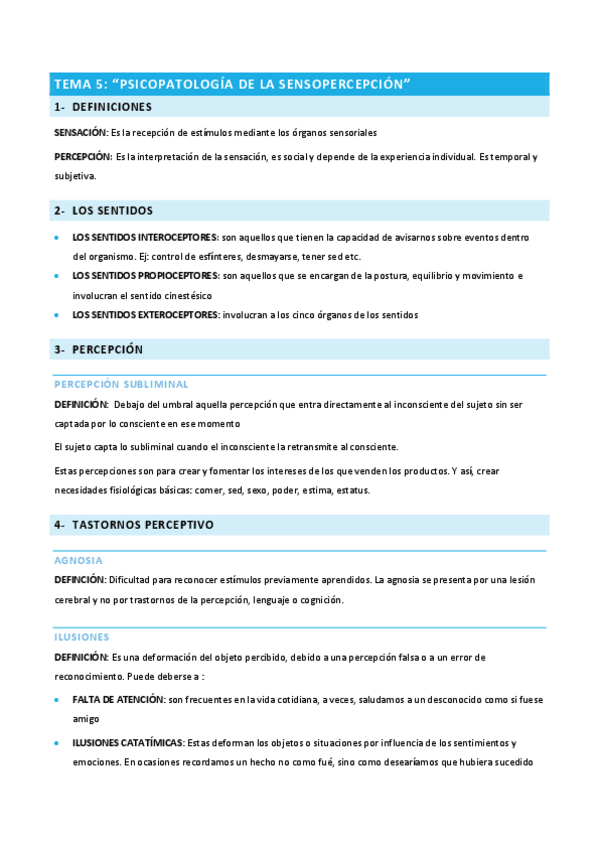 TEMA 5: “PSICOPATOLOGÍA DE LA SENSOPERCEPCIÓN”

1- DEFINICIONES

SENSACIÓN: Es la recepción de estímulos mediante los órganos sensoriales

PERCEPCIÓN: Es la interpretación de la sensación, es social y depende de la experiencia individual. Es temporal y subjetiva.

2- LOS SENTIDOS

• LOS SENTIDOS INTEROCEPTORES: son aquellos que tienen la capacidad de avisarnos sobre eventos dentro del organismo. Ej: control de esfínteres, desmayarse, tener sed etc.
• LOS SENTIDOS PROPIOCEPTORES: son aquellos que se encargan de la postura, equilibrio y movimiento e involucran el sentido cinestésico
• LOS SENTIDOS EXTEROCEPTORES: involucran a los cinco órganos de los sentidos

3- PERCEPCIÓN

PERCEPCIÓN SUBLIMINAL

DEFINICIÓN: Debajo del umbral aquella percepción que entra directamente al inconsciente del sujeto sin ser captada por lo consciente en ese momento

El sujeto capta lo subliminal cuando el inconsciente la retransmite al consciente.

Estas percepciones son para crear y fomentar los intereses de los que venden los productos. Y así, crear necesidades fisiológicas básicas: comer, sed, sexo, poder, estima, estatus.

4- TASTORNOS PERCEPTIVO

AGNOSIA

DEFINCIÓN: Dificultad para reconocer estímulos previamente aprendidos. La agnosia se presenta por una lesión cerebral y no por trastornos de la percepción, lenguaje o cognición.

ILUSIONES

DEFINICIÓN: Es una deformación del objeto percibido, debido a una percepción falsa o a un error de reconocimiento. Puede deberse a :

• FALTA DE ATENCIÓN: son frecuentes en la vida cotidiana, a veces, saludamos a un desconocido como si fuese amigo
• ILUSIONES CATATÍMICAS: Estas deforman los objetos o situaciones por influencia de los sentimientos y emociones. En ocasiones recordamos un hecho no como fué, sino como desearíamos que hubiera sucedido